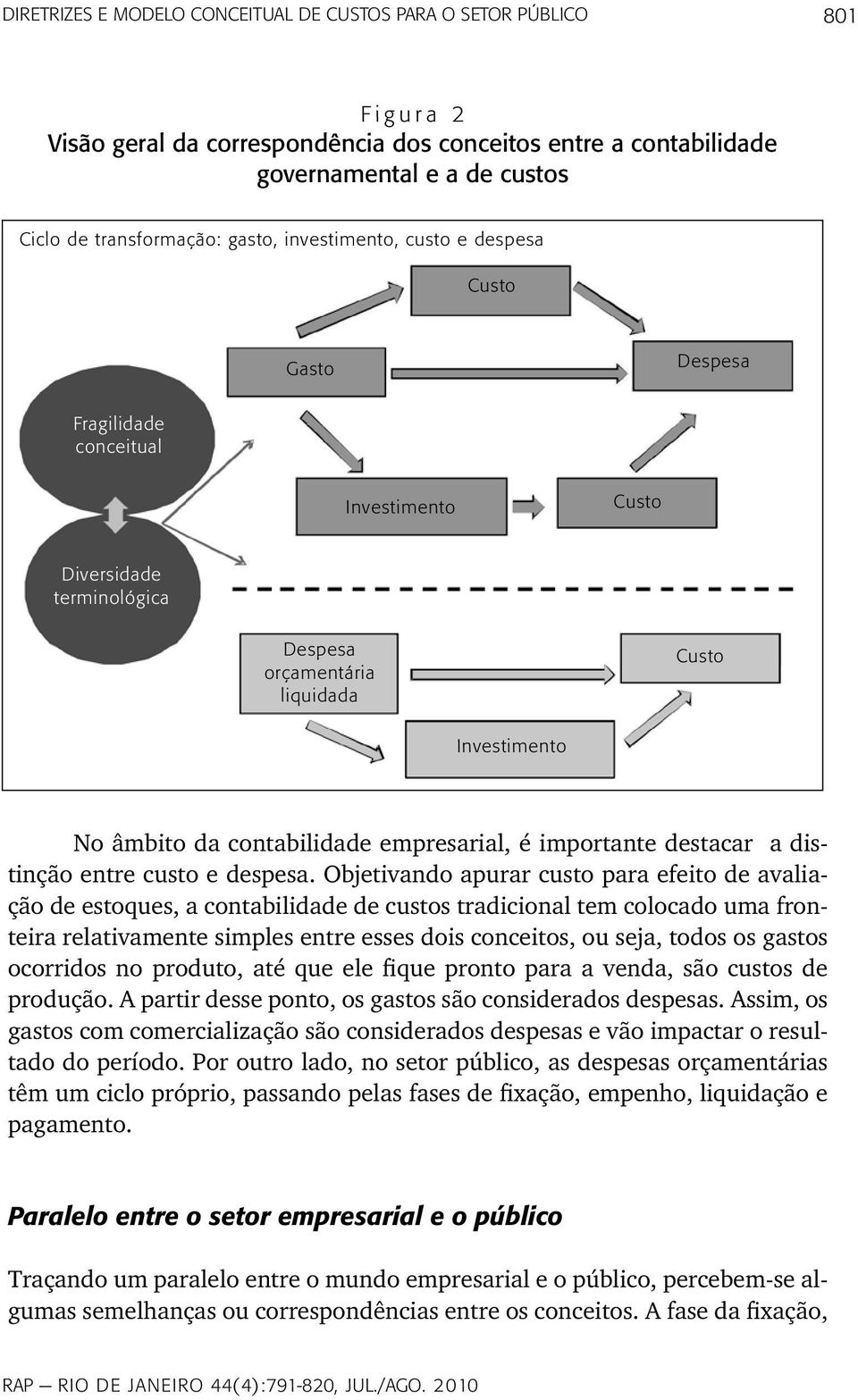 DIRETRIZES E MODELO CONCEITUAL DE CUSTOS PARA O SETOR PÚBLICO 801

Figura 2
Visão geral da correspondência dos conceitos entre a contabilidade governamental e a de custos

Ciclo de transformação: gasto, investimento, custo e despesa

Custo

Gasto

Despesa

Fragilidade conceitual

Investimento

Custo

Diversidade terminológica

Despesa orçamentária liquidada

Custo

Investimento

No âmbito da contabilidade empresarial, é importante destacar a distinção entre custo e despesa. Objetivando apurar custo para efeito de avaliação de estoques, a contabilidade de custos tradicional tem colocado uma fronteira relativamente simples entre esses dois conceitos, ou seja, todos os gastos ocorridos no produto, até que ele fique pronto para a venda, são custos de produção. A partir desse ponto, os gastos são considerados despesas. Assim, os gastos com comercialização são considerados despesas e vão impactar o resultado do período. Por outro lado, no setor público, as despesas orçamentárias têm um ciclo próprio, passando pelas fases de fixação, empenho, liquidação e pagamento.

Paralelo entre o setor empresarial e o público

Traçando um paralelo entre o mundo empresarial e o público, percebem-se algumas semelhanças ou correspondências entre os conceitos. A fase da fixação,

RAP — RIO DE JANEIRO 44(4):791-820, JUL./AGO. 2010